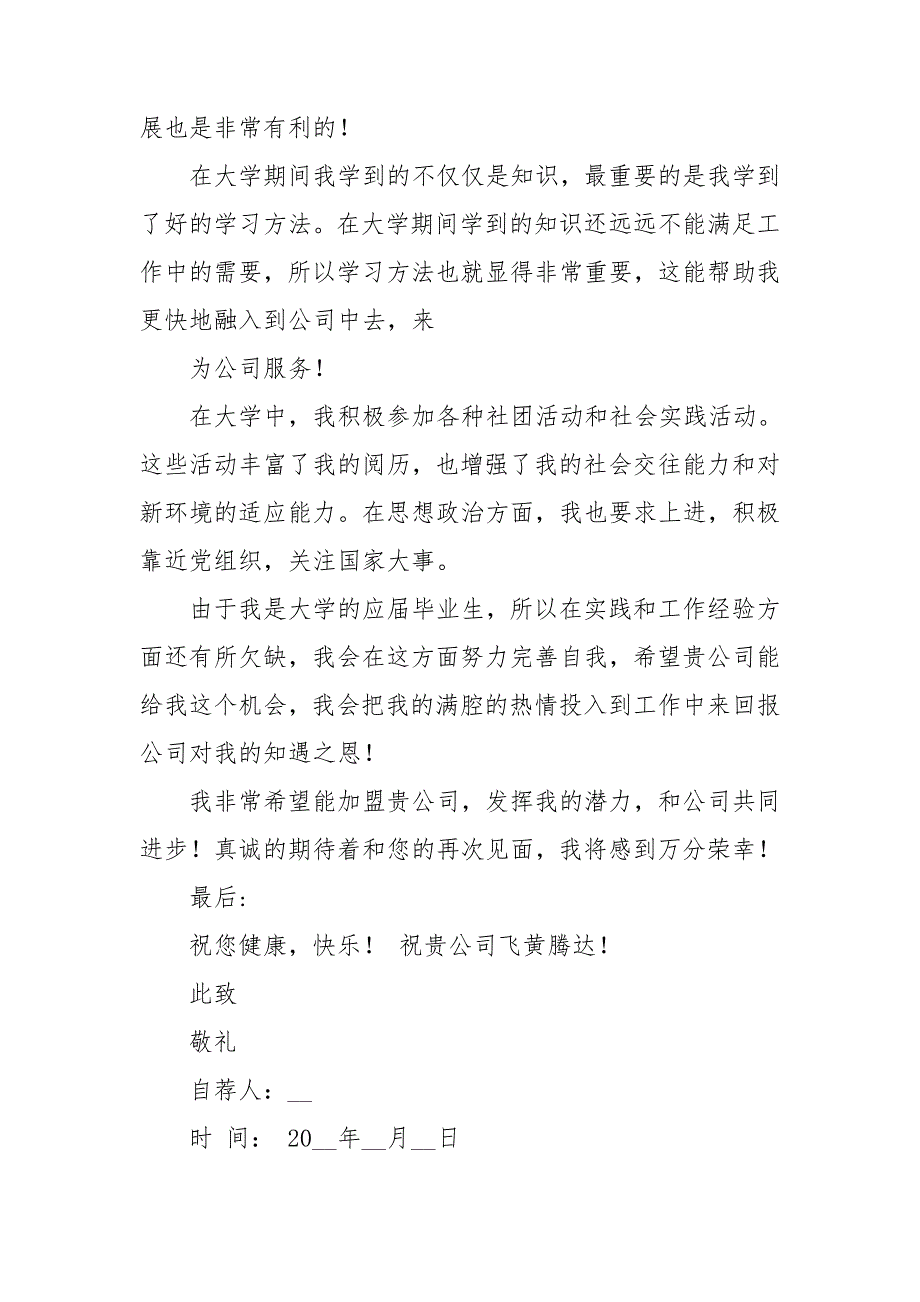 展也是非常有利的！

在大学期间我学到的不仅仅是知识，最重要的是我学到了好的学习方法。在大学期间学到的知识还远远不能满足工作中的需要，所以学习方法也就显得非常重要，这能帮助我更快地融入到公司中去，来

为公司服务！

在大学中，我积极参加各种社团活动和社会实践活动。这些活动丰富了我的阅历，也增强了我的社会交往能力和对新环境的适应能力。在思想政治方面，我也要求上进，积极靠近党组织，关注国家大事。

由于我是大学的应届毕业生，所以在实践和工作经验方面还有所欠缺，我会在这方面努力完善自我，希望贵公司能给我这个机会，我会把我的满腔的热情投入到工作中来回报公司对我的知遇之恩！

我非常希望能加盟贵公司，发挥我的潜力，和公司共同进步！真诚的期待着和您的再次见面，我将感到万分荣幸！

最后:

祝您健康，快乐！ 祝贵公司飞黄腾达！

此致

敬礼

自荐人：__

时 间： 20__年__月__日